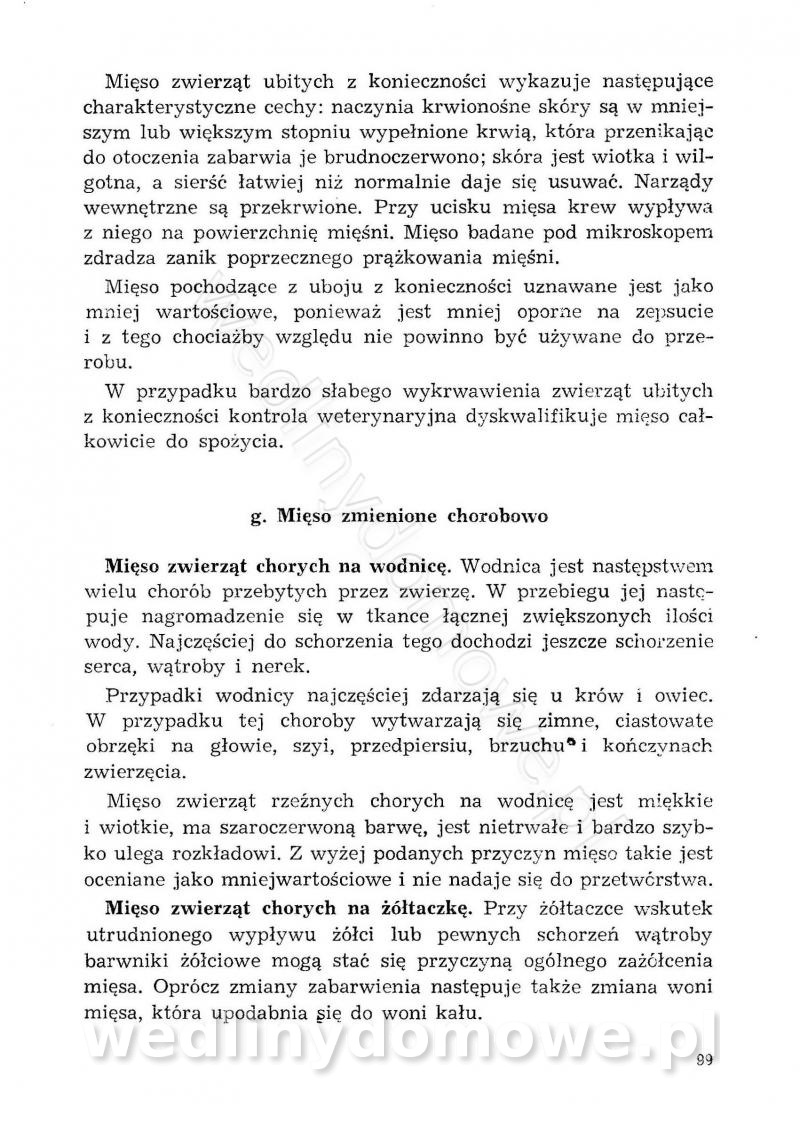 Mięso zwierząt ubitych z konieczności wykazuje następujące charakterystyczne cechy: naczynia krwionośne skóry są w mniejszym lub większym stopniu wypełnione krwią, która przenikając do otoczenia zabarwia je brudnoczerwono; skóra jest wiotka i wilgotna, a sierść łatwiej niż normalnie daje się usuwać. Narządy wewnętrzne są przekrwione. Przy ucisku mięsa krew wypływa z niego na powierzchnię mięśni. Mięso badane pod mikroskopem zdradza zanik poprzecznego prążkowania mięśni.

Mięso pochodzące z uboju z konieczności uznawane jest jako mniej wartościowe, ponieważ jest mniej oporne na zepsucie i z tego chociażby względu nie powinno być używane do przerobu.

W przypadku bardzo słabego wykrwawienia zwierząt ubitych z konieczności kontrola weterynaryjna dyskwalifikuje mięso całkowicie do spożycia.

g. Mięso zmienione chorobowo

Mięso zwierząt chorych na wodnicę. Wodnica jest następstwem wielu chorób przebytych przez zwierzę. W przebiegu jej następuje nagromadzenie się w tkance łącznej zwiększonych ilości wody. Najczęściej do schorzenia tego dochodzi jeszcze schorzenie serca, wątroby i nerek.

Przypadki wodnicy najczęściej zdarzają się u krów i owiec. W przypadku tej choroby wytwarzają się zimne, ciastowate obrzęki na głowie, szyi, przedpiersiu, brzuchu i kończynach zwierzęcia.

Mięso zwierząt rzeźnych chorych na wodnicę jest miękkie i wiotkie, ma szaroczerwoną barwę, jest nietrwałe i bardzo szybko ulega rozkładowi. Z wyżej podanych przyczyn mięso takie jest oceniane jako mniejwartościowe i nie nadaje się do przetwórstwa.

Mięso zwierząt chorych na żółtaczkę. Przy żółtaczce wskutek utrudnionego wypływu żółci lub pewnych schorzeń wątroby barwniki żółciowe mogą stać się przyczyną ogólnego zażółcenia mięsa. Oprócz zmiany zabarwienia następuje także zmiana woni mięsa, która upodabnia się do woni kału.

wedlinydomowe.pl

99